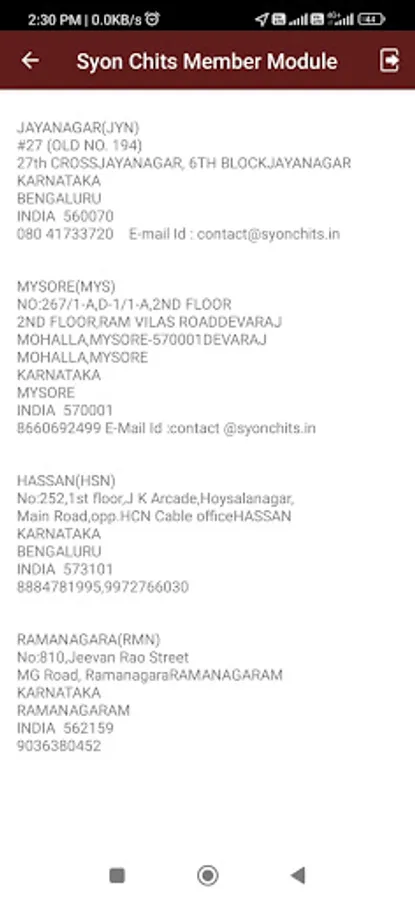 2:30 PM | 0.0KB/s

44

Syon Chits Member Module

JAYANAGAR(JYN)
#27 (OLD NO. 194)
27th CROSS,JAYANAGAR, 6TH BLOCKJAYANAGAR
KARNATAKA
BENGALURU
INDIA 560070
080 41733720 E-mail Id : contact@syonchits.in

MYSORE(MYS)
NO:267/1-A,D-1/1-A,2ND FLOOR
2ND FLOOR,RAM VILAS ROADDEVARAJ
MOHALLA,MYSORE-570001DEVARAJ
MOHALLA,MYSORE
KARNATAKA
MYSORE
INDIA 570001
8660692499 E-Mail Id :contact @syonchits.in

HASSAN(HSN)
No:252,1st floor,J K Arcade,Hoysalanagar,
Main Road,opp.HCN Cable officeHASSAN
KARNATAKA
BENGALURU
INDIA 573101
8884781995,9972766030

RAMANAGARA(RMN)
No:810,Jeevan Rao Street
MG Road, RamanagaraRAMANAGARAM
KARNATAKA
RAMANAGARAM
INDIA 562159
9036380452